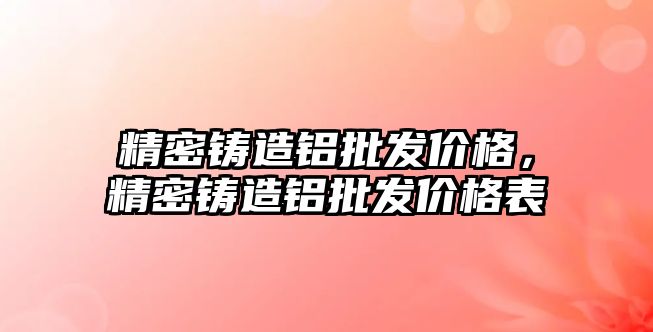 精密铸造铝批发价格，
精密铸造铝批发价格表